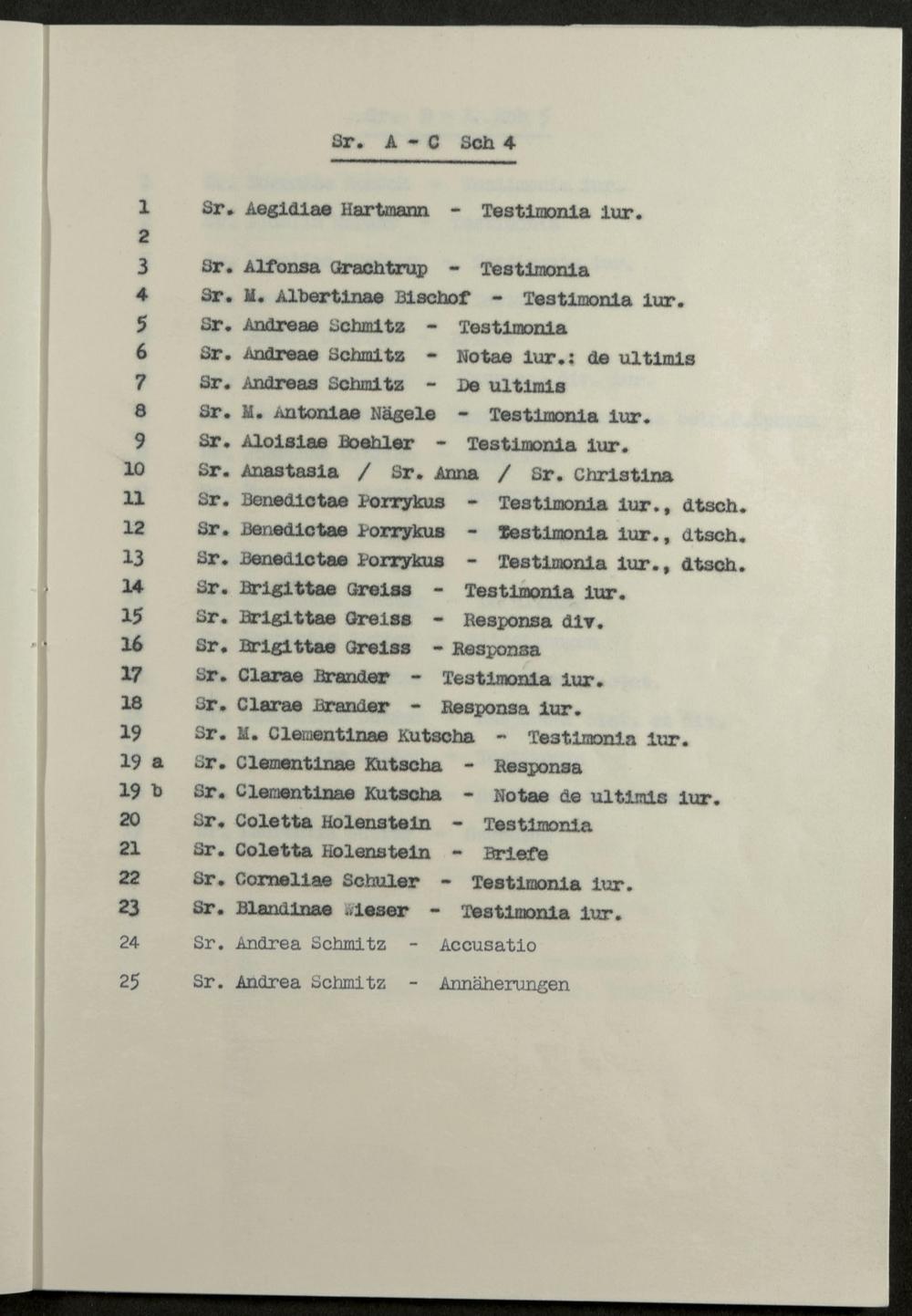 Sr. A - C Sch 4

1 Sr. Aegidiae Hartmann - Testimonia iur.
2
3 Sr. Alfonsa Grachtrup - Testimonia
4 Sr. M. Albertinae Bischof - Testimonia iur.
5 Sr. Andreae Schmitz - Testimonia
6 Sr. Andreae Schmitz - Notae iur.: de ultimis
7 Sr. Andreas Schmitz - De ultimis
8 Sr. M. Antoniae Nägele - Testimonia iur.
9 Sr. Aloisiae Boehler - Testimonia iur.
10 Sr. Anastasia / Sr. Anna / Sr. Christina
11 Sr. Benedictae Porrykus - Testimonia iur., dtsch.
12 Sr. Benedictae Porrykus - Testimonia iur., dtsch.
13 Sr. Benedictae Porrykus - Testimonia iur., dtsch.
14 Sr. Brigittae Greiss - Testimonia iur.
15 Sr. Brigittae Greiss - Responsa div.
16 Sr. Brigittae Greiss - Responsa
17 Sr. Clarae Brander - Testimonia iur.
18 Sr. Clarae Brander - Responsa iur.
19 Sr. M. Clementinae Kutscha - Testimonia iur.
19 a Sr. Clementinae Kutscha - Responsa
19 b Sr. Clementinae Kutscha - Notae de ultimis iur.
20 Sr. Coletta Holenstein - Testimonia
21 Sr. Coletta Holenstein - Briefe
22 Sr. Corneliae Schuler - Testimonia iur.
23 Sr. Blandinae Wieser - Testimonia iur.
24 Sr. Andrea Schmitz - Accusatio
25 Sr. Andrea Schmitz - Annäherungen